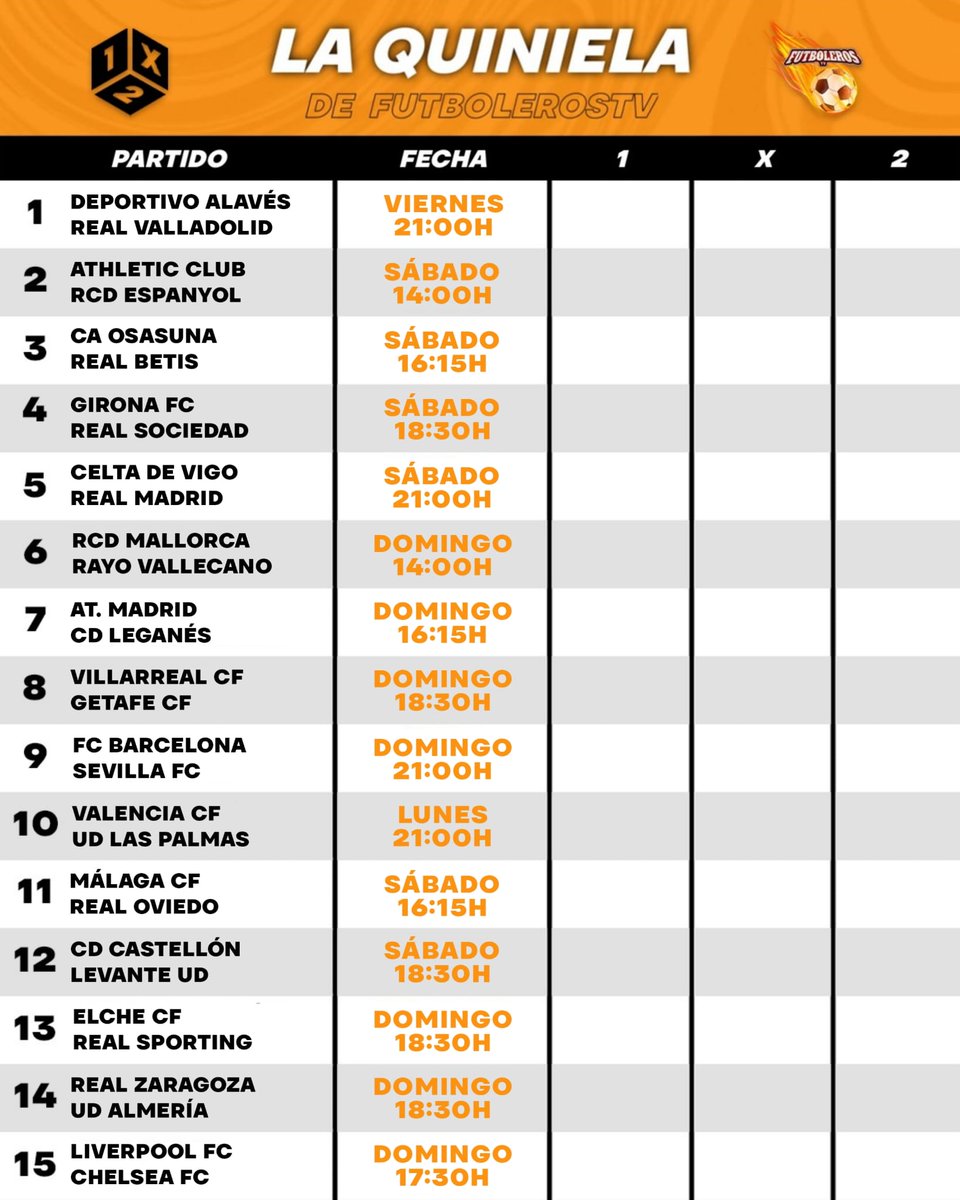 1 X 2

LA QUINIELA
DE FUTBOLEROSTV

FUTBOLEROS

| | PARTIDO | FECHA | 1 | X | 2 |
|---|---|---|---|---|---|
| 1 | DEPORTIVO ALAVÉS REAL VALLADOLID | VIERNES 21:00H | | | |
| 2 | ATHLETIC CLUB RCD ESPANYOL | SÁBADO 14:00H | | | |
| 3 | CA OSASUNA REAL BETIS | SÁBADO 16:15H | | | |
| 4 | GIRONA FC REAL SOCIEDAD | SÁBADO 18:30H | | | |
| 5 | CELTA DE VIGO REAL MADRID | SÁBADO 21:00H | | | |
| 6 | RCD MALLORCA RAYO VALLECANO | DOMINGO 14:00H | | | |
| 7 | AT. MADRID CD LEGANÉS | DOMINGO 16:15H | | | |
| 8 | VILLARREAL CF GETAFE CF | DOMINGO 18:30H | | | |
| 9 | FC BARCELONA SEVILLA FC | DOMINGO 21:00H | | | |
| 10 | VALENCIA CF UD LAS PALMAS | LUNES 21:00H | | | |
| 11 | MÁLAGA CF REAL OVIEDO | SÁBADO 16:15H | | | |
| 12 | CD CASTELLÓN LEVANTE UD | SÁBADO 18:30H | | | |
| 13 | ELCHE CF REAL SPORTING | DOMINGO 18:30H | | | |
| 14 | REAL ZARAGOZA UD ALMERÍA | DOMINGO 18:30H | | | |
| 15 | LIVERPOOL FC CHELSEA FC | DOMINGO 17:30H | | | |